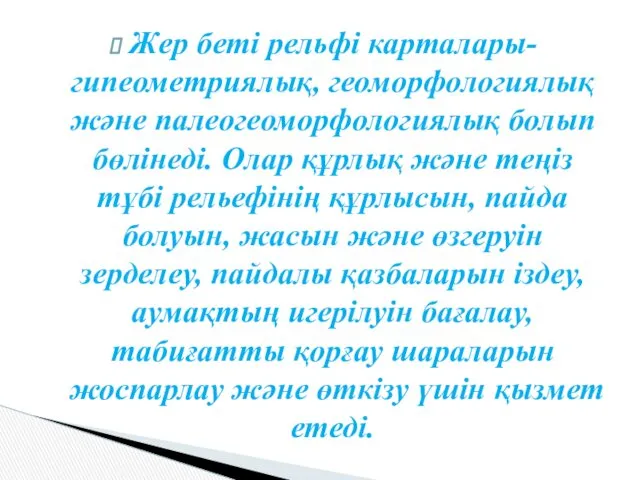 Жер беті рельфі карталары-гипеометриялық, геоморфологиялық және палеогеоморфологиялық болып бөлінеді. Олар құрлық және теңіз түбі рельефінің құрлысын, пайда болуын, жасын және өзгеруін зерделеу, пайдалы қазбаларын іздеу, аумақтың игерілуін бағалау, табиғатты қорғау шараларын жоспарлау және өткізу үшін қызмет етеді.